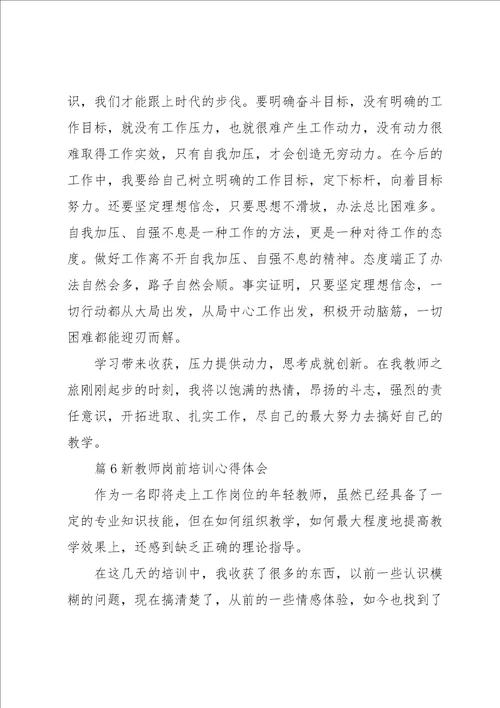 识，我们才能跟上时代的步伐。要明确奋斗目标，没有明确的工作目标，就没有工作压力，也就很难产生工作动力，没有动力很难取得工作实效，只有自我加压，才会创造无穷动力。在今后的工作中，我要给自己树立明确的工作目标，定下标杆，向着目标努力。还要坚定理想信念，只要思想不滑坡，办法总比困难多。自我加压、自强不息是一种工作的方法，更是一种对待工作的态度。做好工作离不开自我加压、自强不息的精神。态度端正了办法自然会多，路子自然会顺。事实证明，只要坚定理想信念，一切行动都从大局出发，从局中心工作出发，积极开动脑筋，一切困难都能迎刃而解。

学习带来收获，压力提供动力，思考成就创新。在我教师之旅刚刚起步的时刻，我将以饱满的热情，昂扬的斗志，强烈的责任意识，开拓进取、扎实工作，尽自己的最大努力去搞好自己的教学。

篇6新教师岗前培训心得体会

作为一名即将走上工作岗位的年轻教师，虽然已经具备了一定的专业知识技能，但在如何组织教学，如何最大程度地提高教学效果上，还感到缺乏正确的理论指导。

在这几天的培训中，我收获了很多的东西，以前一些认识模糊的问题，现在搞清楚了，从前的一些情感体验，如今也找到了